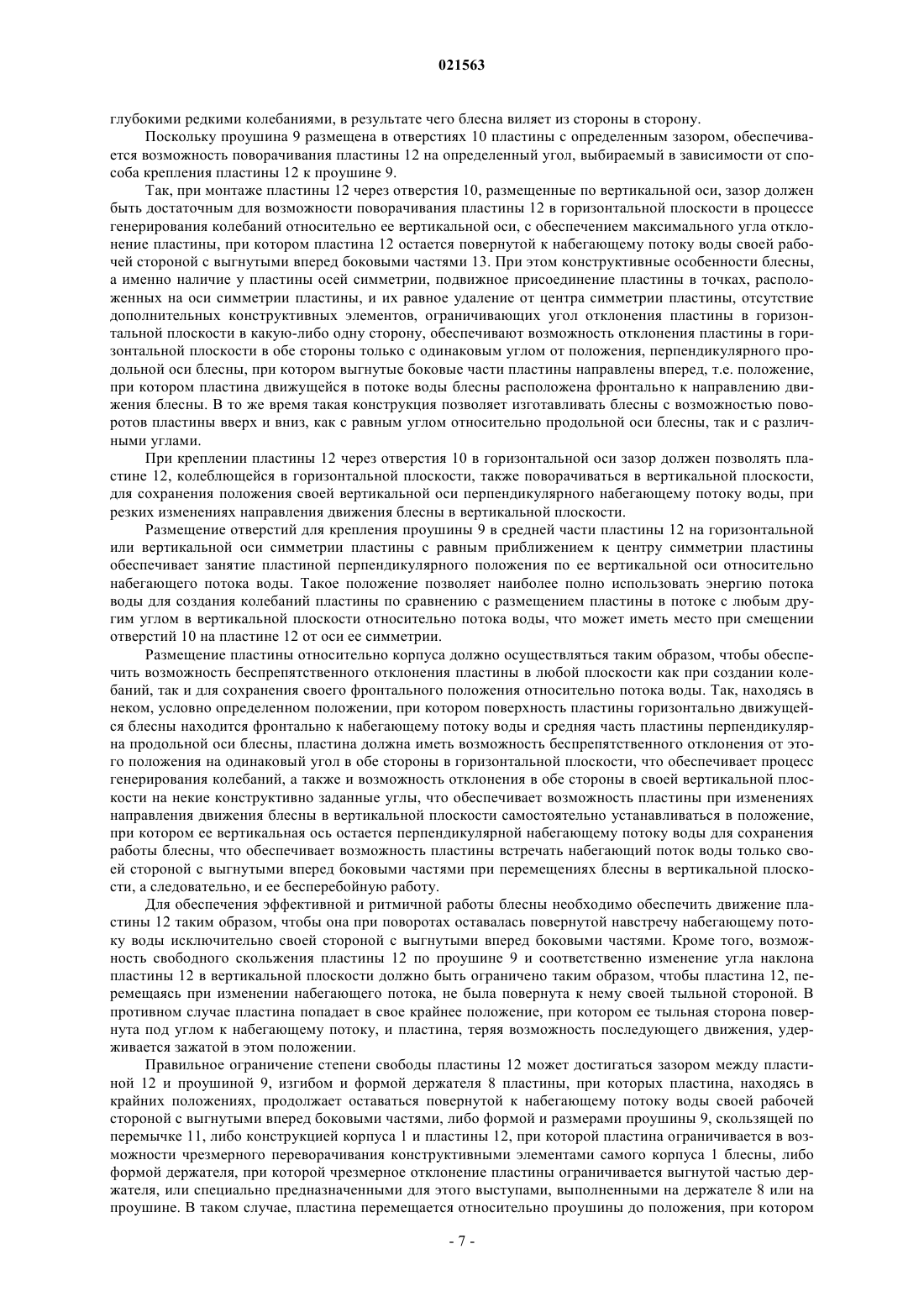 021563

глубокими редкими колебаниями, в результате чего блесна виляет из стороны в сторону.

Поскольку проушина 9 размещена в отверстиях 10 пластины с определенным зазором, обеспечивается возможность поворачивания пластины 12 на определенный угол, выбираемый в зависимости от способа крепления пластины 12 к проушине 9.

Так, при монтаже пластины 12 через отверстия 10, размещенные по вертикальной оси, зазор должен быть достаточным для возможности поворачивания пластины 12 в горизонтальной плоскости в процессе генерирования колебаний относительно ее вертикальной оси, с обеспечением максимального угла отклонение пластины, при котором пластина 12 остается повернутой к набегающему потоку воды своей рабочей стороной с выгнутыми вперед боковыми частями 13. При этом конструктивные особенности блесны, а именно наличие у пластины осей симметрии, подвижное присоединение пластины в точках, расположенных на оси симметрии пластины, и их равное удаление от центра симметрии пластины, отсутствие дополнительных конструктивных элементов, ограничивающих угол отклонения пластины в горизонтальной плоскости в какую-либо одну сторону, обеспечивают возможность отклонения пластины в горизонтальной плоскости в обе стороны только с одинаковым углом от положения, перпендикулярного продольной оси блесны, при котором выгнутые боковые части пластины направлены вперед, т.е. положение, при котором пластина движущейся в потоке воды блесны расположена фронтально к направлению движения блесны. В то же время такая конструкция позволяет изготавливать блесны с возможностью поворотов пластины вверх и вниз, как с равным углом относительно продольной оси блесны, так и с различными углами.

При креплении пластины 12 через отверстия 10 в горизонтальной оси зазор должен позволять пластине 12, колеблющейся в горизонтальной плоскости, также поворачиваться в вертикальной плоскости, для сохранения положения своей вертикальной оси перпендикулярного набегающему потоку воды, при резких изменениях направления движения блесны в вертикальной плоскости.

Размещение отверстий для крепления проушины 9 в средней части пластины 12 на горизонтальной или вертикальной оси симметрии пластины с равным приближением к центру симметрии пластины обеспечивает занятие пластиной перпендикулярного положения по ее вертикальной оси относительно набегающего потока воды. Такое положение позволяет наиболее полно использовать энергию потока воды для создания колебаний пластины по сравнению с размещением пластины в потоке с любым другим углом в вертикальной плоскости относительно потока воды, что может иметь место при смещении отверстий 10 на пластине 12 от оси ее симметрии.

Размещение пластины относительно корпуса должно осуществляться таким образом, чтобы обеспечить возможность беспрепятственного отклонения пластины в любой плоскости как при создании колебаний, так и для сохранения своего фронтального положения относительно потока воды. Так, находясь в неком, условно определенном положении, при котором поверхность пластины горизонтально движущейся блесны находится фронтально к набегающему потоку воды и средняя часть пластины перпендикулярна продольной оси блесны, пластина должна иметь возможность беспрепятственного отклонения от этого положения на одинаковый угол в обе стороны в горизонтальной плоскости, что обеспечивает процесс генерирования колебаний, а также и возможность отклонения в обе стороны в своей вертикальной плоскости на некие конструктивно заданные углы, что обеспечивает возможность пластины при изменениях направления движения блесны в вертикальной плоскости самостоятельно устанавливаться в положение, при котором ее вертикальная ось остается перпендикулярной набегающему потоку воды для сохранения работы блесны, что обеспечивает возможность пластины встречать набегающий поток воды только своей стороной с выгнутыми вперед боковыми частями при перемещениях блесны в вертикальной плоскости, а следовательно, и ее бесперебойную работу.

Для обеспечения эффективной и ритмичной работы блесны необходимо обеспечить движение пластины 12 таким образом, чтобы она при поворотах оставалась повернутой навстречу набегающему потоку воды исключительно своей стороной с выгнутыми вперед боковыми частями. Кроме того, возможность свободного скольжения пластины 12 по проушине 9 и соответственно изменение угла наклона пластины 12 в вертикальной плоскости должно быть ограничено таким образом, чтобы пластина 12, перемещаясь при изменении набегающего потока, не была повернута к нему своей тыльной стороной. В противном случае пластина попадает в свое крайнее положение, при котором ее тыльная сторона повернута под углом к набегающему потоку, и пластина, теряя возможность последующего движения, удерживается зажатой в этом положении.

Правильное ограничение степени свободы пластины 12 может достигаться зазором между пластиной 12 и проушиной 9, изгибом и формой держателя 8 пластины, при которых пластина, находясь в крайних положениях, продолжает оставаться повернутой к набегающему потоку воды своей рабочей стороной с выгнутыми вперед боковыми частями, либо формой и размерами проушины 9, скользящей по перемычке 11, либо конструкцией корпуса 1 и пластины 12, при которой пластина ограничивается в возможности чрезмерного переворачивания конструктивными элементами самого корпуса 1 блесны, либо формой держателя, при которой чрезмерное отклонение пластины ограничивается выгнутой частью держателя, или специально предназначенными для этого выступами, выполненными на держателе 8 или на проушине. В таком случае, пластина перемещается относительно проушины до положения, при котором

- 7 -